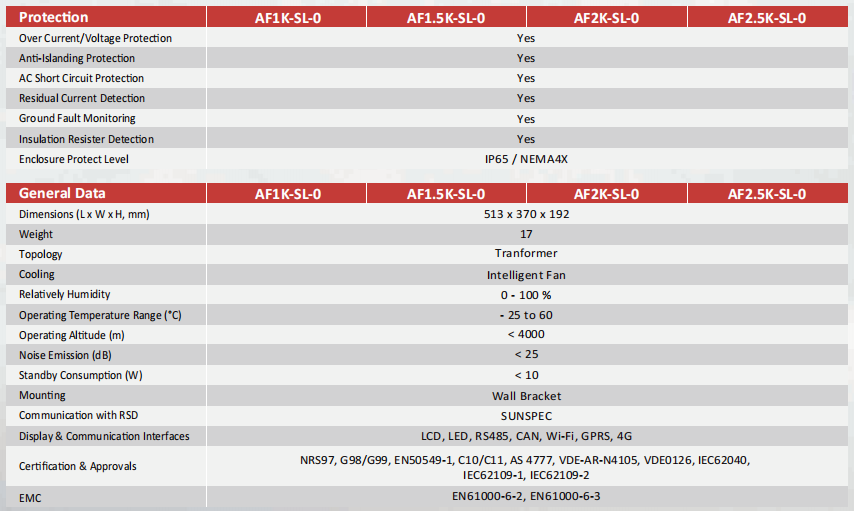 | Protection | AF1K-SL-0 | AF1.5K-SL-0 | AF2K-SL-0 | AF2.5K-SL-0 |
|---|---|---|---|---|
| Over Current/Voltage Protection | Yes | | | |
| Anti-Islanding Protection | Yes | | | |
| AC Short Circuit Protection | Yes | | | |
| Residual Current Detection | Yes | | | |
| Ground Fault Monitoring | Yes | | | |
| Insulation Resister Detection | Yes | | | |
| Enclosure Protect Level | IP65 / NEMA4X | | | |

| General Data | AF1K-SL-0 | AF1.5K-SL-0 | AF2K-SL-0 | AF2.5K-SL-0 |
|---|---|---|---|---|
| Dimensions (L x W x H, mm) | 513 x 370 x 192 | | | |
| Weight | 17 | | | |
| Topology | Tranformer | | | |
| Cooling | Intelligent Fan | | | |
| Relatively Humidity | 0 - 100 % | | | |
| Operating Temperature Range (°C) | - 25 to 60 | | | |
| Operating Altitude (m) | < 4000 | | | |
| Noise Emission (dB) | < 25 | | | |
| Standby Consumption (W) | < 10 | | | |
| Mounting | Wall Bracket | | | |
| Communication with RSD | SUNSPEC | | | |
| Display & Communication Interfaces | LCD, LED, RS485, CAN, Wi-Fi, GPRS, 4G | | | |
| Certification & Approvals | NRS97, G98/G99, EN50549-1, C10/C11, AS 4777, VDE-AR-N4105, VDE0126, IEC62040, IEC62109-1, IEC62109-2 | | | |
| EMC | EN61000-6-2, EN61000-6-3 | | | |